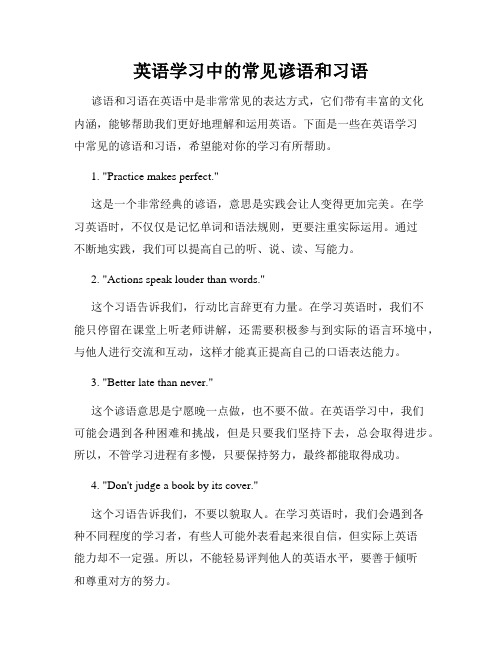 英语学习中的常见谚语和习语

谚语和习语在英语中是非常常见的表达方式，它们带有丰富的文化内涵，能够帮助我们更好地理解和运用英语。下面是一些在英语学习中常见的谚语和习语，希望能对你的学习有所帮助。

1. "Practice makes perfect."

这是一个非常经典的谚语，意思是实践会让人变得更加完美。在学习英语时，不仅仅是记忆单词和语法规则，更要注重实际运用。通过不断地实践，我们可以提高自己的听、说、读、写能力。

2. "Actions speak louder than words."

这个习语告诉我们，行动比言辞更有力量。在学习英语时，我们不能只停留在课堂上听老师讲解，还需要积极参与到实际的语言环境中，与他人进行交流和互动，这样才能真正提高自己的口语表达能力。

3. "Better late than never."

这个谚语意思是宁愿晚一点做，也不要不做。在英语学习中，我们可能会遇到各种困难和挑战，但是只要我们坚持下去，总会取得进步。所以，不管学习进程有多慢，只要保持努力，最终都能取得成功。

4. "Don't judge a book by its cover."

这个习语告诉我们，不要以貌取人。在学习英语时，我们会遇到各种不同程度的学习者，有些人可能外表看起来很自信，但实际上英语能力却不一定强。所以，不能轻易评判他人的英语水平，要善于倾听和尊重对方的努力。